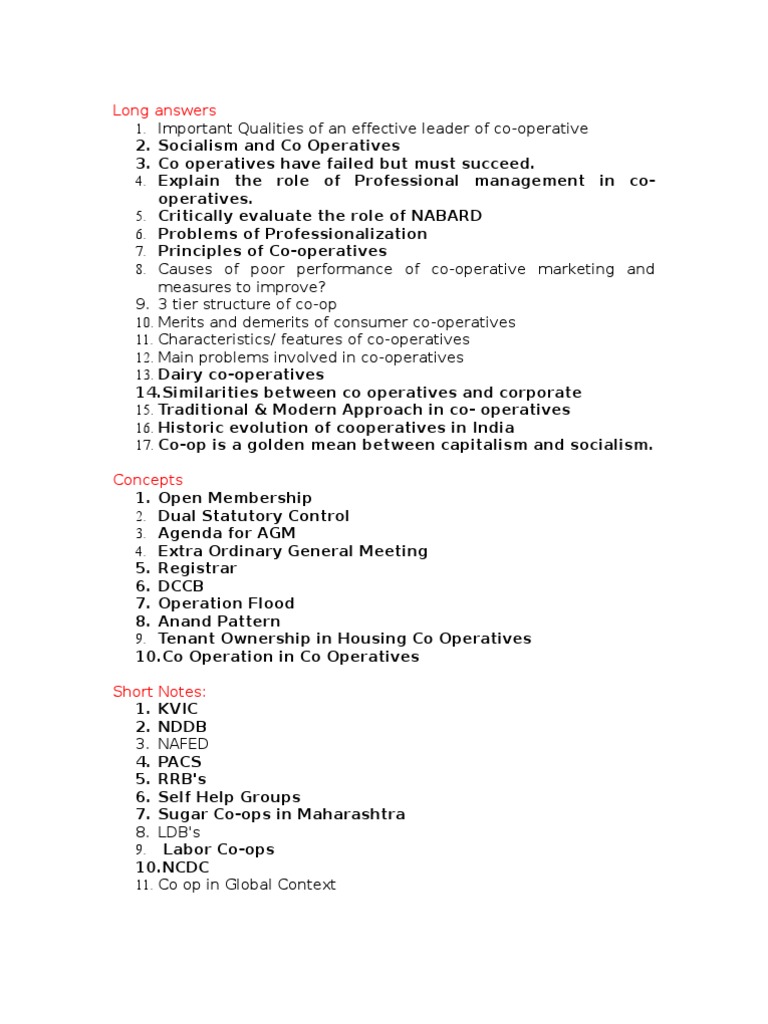 Long answers
1. Important Qualities of an effective leader of co-operative
2. Socialism and Co Operatives
3. Co operatives have failed but must succeed.
4. Explain the role of Professional management in co-operatives.
5. Critically evaluate the role of NABARD
6. Problems of Professionalization
7. Principles of Co-operatives
8. Causes of poor performance of co-operative marketing and measures to improve?
9. 3 tier structure of co-op
10. Merits and demerits of consumer co-operatives
11. Characteristics/ features of co-operatives
12. Main problems involved in co-operatives
13. Dairy co-operatives
14. Similarities between co operatives and corporate
15. Traditional & Modern Approach in co- operatives
16. Historic evolution of cooperatives in India
17. Co-op is a golden mean between capitalism and socialism.

Concepts
1. Open Membership
2. Dual Statutory Control
3. Agenda for AGM
4. Extra Ordinary General Meeting
5. Registrar
6. DCCB
7. Operation Flood
8. Anand Pattern
9. Tenant Ownership in Housing Co Operatives
10. Co Operation in Co Operatives

Short Notes:
1. KVIC
2. NDDB
3. NAFED
4. PACS
5. RRB's
6. Self Help Groups
7. Sugar Co-ops in Maharashtra
8. LDB's
9. Labor Co-ops
10. NCDC
11. Co op in Global Context